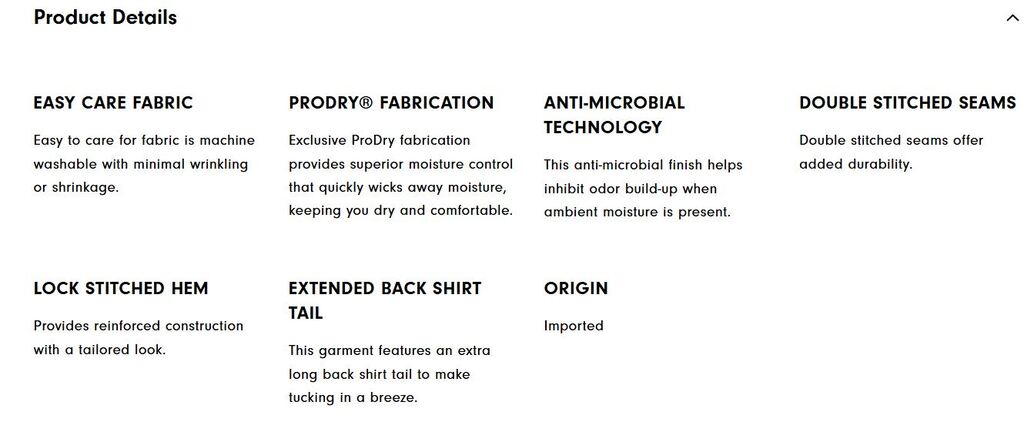 Product Details

EASY CARE FABRIC

Easy to care for fabric is machine washable with minimal wrinkling or shrinkage.

PRODRY® FABRICATION

Exclusive ProDry fabrication provides superior moisture control that quickly wicks away moisture, keeping you dry and comfortable.

ANTI-MICROBIAL TECHNOLOGY

This anti-microbial finish helps inhibit odor build-up when ambient moisture is present.

DOUBLE STITCHED SEAMS

Double stitched seams offer added durability.

LOCK STITCHED HEM

Provides reinforced construction with a tailored look.

EXTENDED BACK SHIRT TAIL

This garment features an extra long back shirt tail to make tucking in a breeze.

ORIGIN

Imported